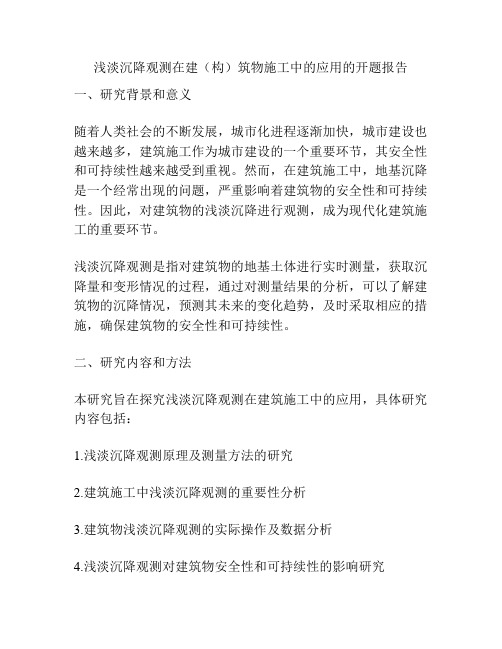 浅淡沉降观测在建（构）筑物施工中的应用的开题报告

一、研究背景和意义

随着人类社会的不断发展，城市化进程逐渐加快，城市建设也越来越多，建筑施工作为城市建设的一个重要环节，其安全性和可持续性越来越受到重视。然而，在建筑施工中，地基沉降是一个经常出现的问题，严重影响着建筑物的安全性和可持续性。因此，对建筑物的浅淡沉降进行观测，成为现代化建筑施工的重要环节。

浅淡沉降观测是指对建筑物的地基土体进行实时测量，获取沉降量和变形情况的过程，通过对测量结果的分析，可以了解建筑物的沉降情况，预测其未来的变化趋势，及时采取相应的措施，确保建筑物的安全性和可持续性。

二、研究内容和方法

本研究旨在探究浅淡沉降观测在建筑施工中的应用，具体研究内容包括：

1.浅淡沉降观测原理及测量方法的研究

2.建筑施工中浅淡沉降观测的重要性分析

3.建筑物浅淡沉降观测的实际操作及数据分析

4.浅淡沉降观测对建筑物安全性和可持续性的影响研究